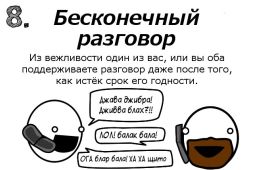 8. Бесконечный разговор

Из вежливости один из вас, или вы оба поддерживаете разговор даже после того, как истёк срок его годности.

Джава джибра! Дживва блах?!!

ЛОЛ! балак бала!

ОГА блар бала! ХА ХА щито